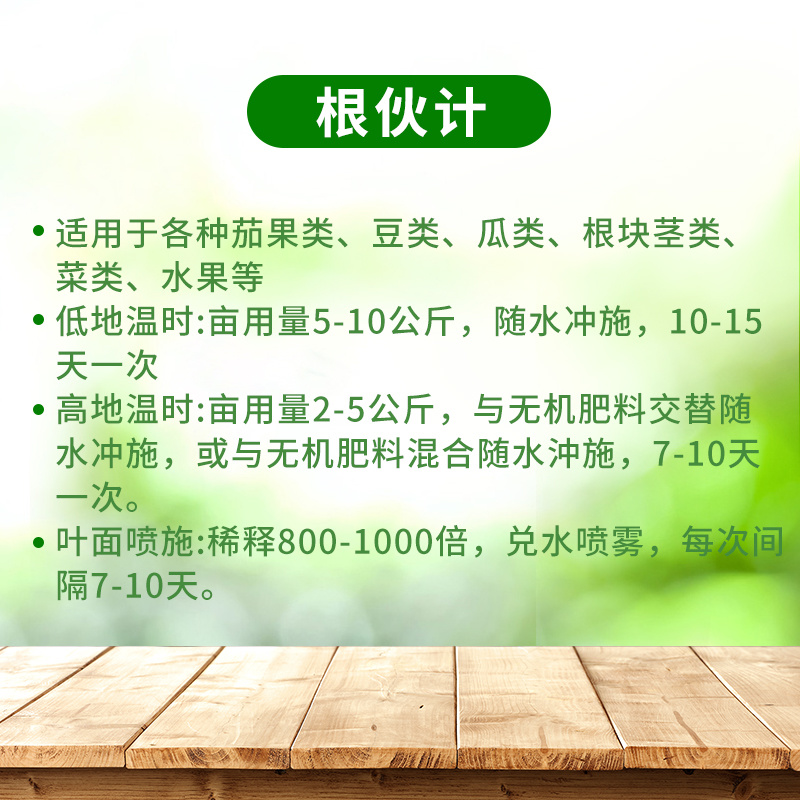 根伙计

• 适用于各种茄果类、豆类、瓜类、根块茎类、菜类、水果等

• 低地温时:亩用量5-10公斤，随水冲施，10-15天一次

• 高地温时:亩用量2-5公斤，与无机肥料交替随水冲施，或与无机肥料混合随水冲施，7-10天一次。

• 叶面喷施:稀释800-1000倍，兑水喷雾，每次间隔7-10天。